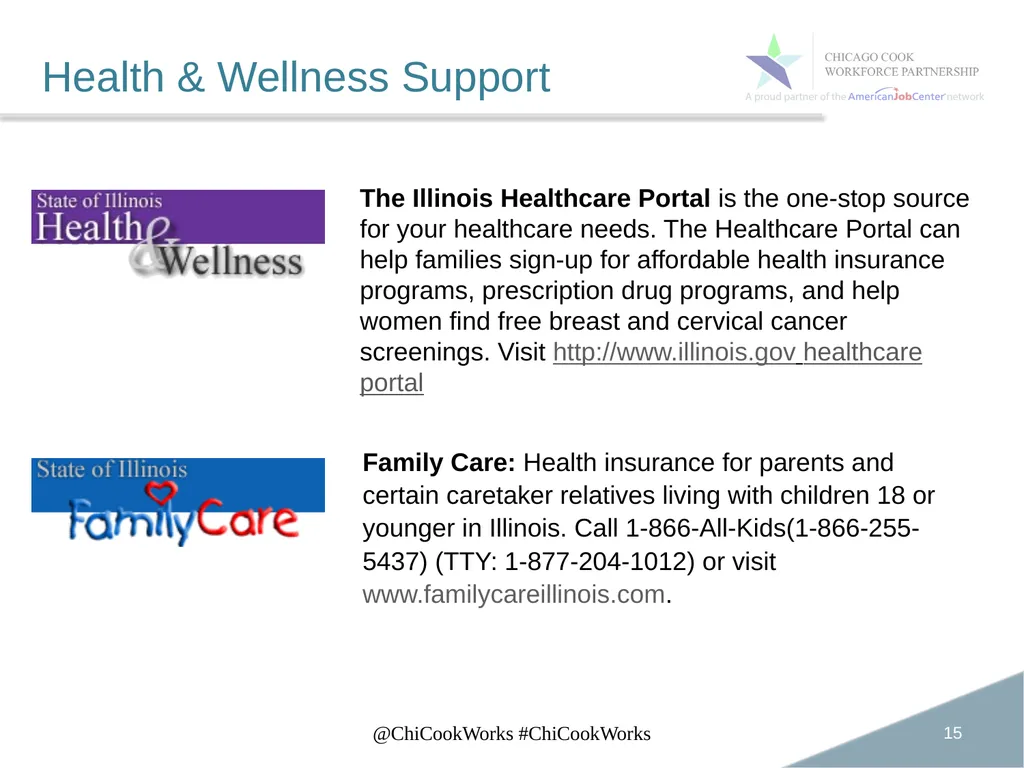 Health & Wellness Support

CHICAGO COOK WORKFORCE PARTNERSHIP
A proud partner of the AmericanJobCenter network

State of Illinois
Health & Wellness

The Illinois Healthcare Portal is the one-stop source for your healthcare needs. The Healthcare Portal can help families sign-up for affordable health insurance programs, prescription drug programs, and help women find free breast and cervical cancer screenings. Visit http://www.illinois.gov healthcare portal

State of Illinois
FamilyCare

Family Care: Health insurance for parents and certain caretaker relatives living with children 18 or younger in Illinois. Call 1-866-All-Kids(1-866-255-5437) (TTY: 1-877-204-1012) or visit www.familycareillinois.com.

@ChiCookWorks #ChiCookWorks

15